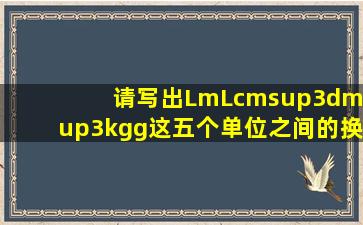 请写出LmLcmsup3dm
up3kgg这五个单位之间的换